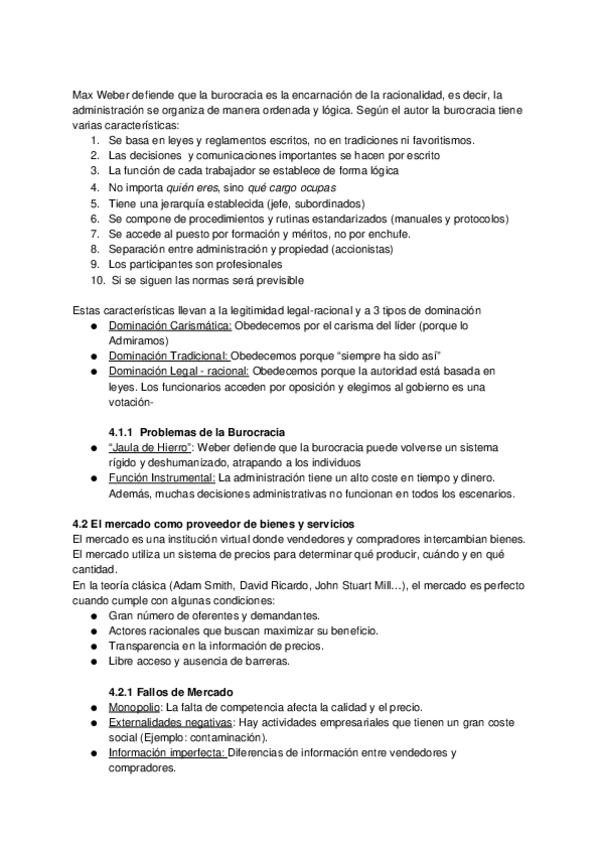 Max Weber defiende que la burocracia es la encarnación de la racionalidad, es decir, la administración se organiza de manera ordenada y lógica. Según el autor la burocracia tiene varias características:
1. Se basa en leyes y reglamentos escritos, no en tradiciones ni favoritismos.
2. Las decisiones y comunicaciones importantes se hacen por escrito
3. La función de cada trabajador se establece de forma lógica
4. No importa quién eres, sino qué cargo ocupas
5. Tiene una jerarquía establecida (jefe, subordinados)
6. Se compone de procedimientos y rutinas estandarizados (manuales y protocolos)
7. Se accede al puesto por formación y méritos, no por enchufe.
8. Separación entre administración y propiedad (accionistas)
9. Los participantes son profesionales
10. Si se siguen las normas será previsible

Estas características llevan a la legitimidad legal-racional y a 3 tipos de dominación
● Dominación Carismática: Obedecemos por el carisma del líder (porque lo Admiramos)
● Dominación Tradicional: Obedecemos porque "siempre ha sido así"
● Dominación Legal - racional: Obedecemos porque la autoridad está basada en leyes. Los funcionarios acceden por oposición y elegimos al gobierno es una votación-

4.1.1 Problemas de la Burocracia
● "Jaula de Hierro": Weber defiende que la burocracia puede volverse un sistema rígido y deshumanizado, atrapando a los individuos
● Función Instrumental: La administración tiene un alto coste en tiempo y dinero. Además, muchas decisiones administrativas no funcionan en todos los escenarios.

4.2 El mercado como proveedor de bienes y servicios
El mercado es una institución virtual donde vendedores y compradores intercambian bienes. El mercado utiliza un sistema de precios para determinar qué producir, cuándo y en qué cantidad.
En la teoría clásica (Adam Smith, David Ricardo, John Stuart Mill…), el mercado es perfecto cuando cumple con algunas condiciones:
● Gran número de oferentes y demandantes.
● Actores racionales que buscan maximizar su beneficio.
● Transparencia en la información de precios.
● Libre acceso y ausencia de barreras.

4.2.1 Fallos de Mercado
● Monopolio: La falta de competencia afecta la calidad y el precio.
● Externalidades negativas: Hay actividades empresariales que tienen un gran coste social (Ejemplo: contaminación).
● Información imperfecta: Diferencias de información entre vendedores y compradores.